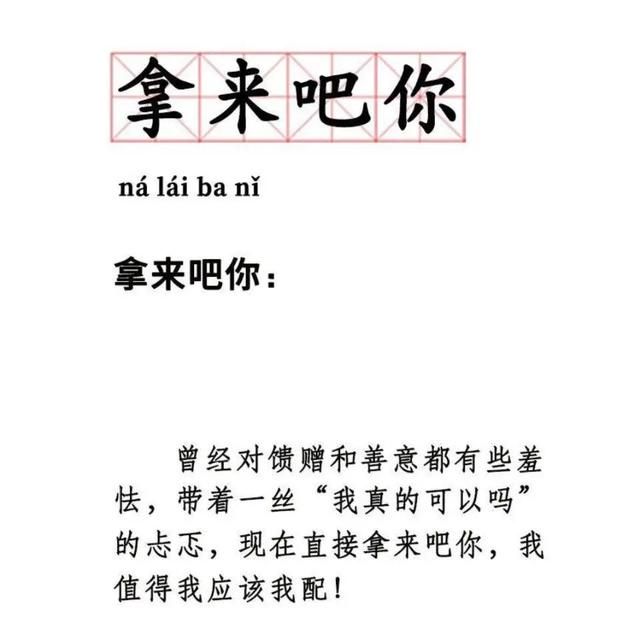 拿来吧你

ná lái ba nǐ

拿来吧你：

曾经对馈赠和善意都有些羞怯，带着一丝“我真的可以吗”的忐忑，现在直接拿来吧你，我值得我应该我配！